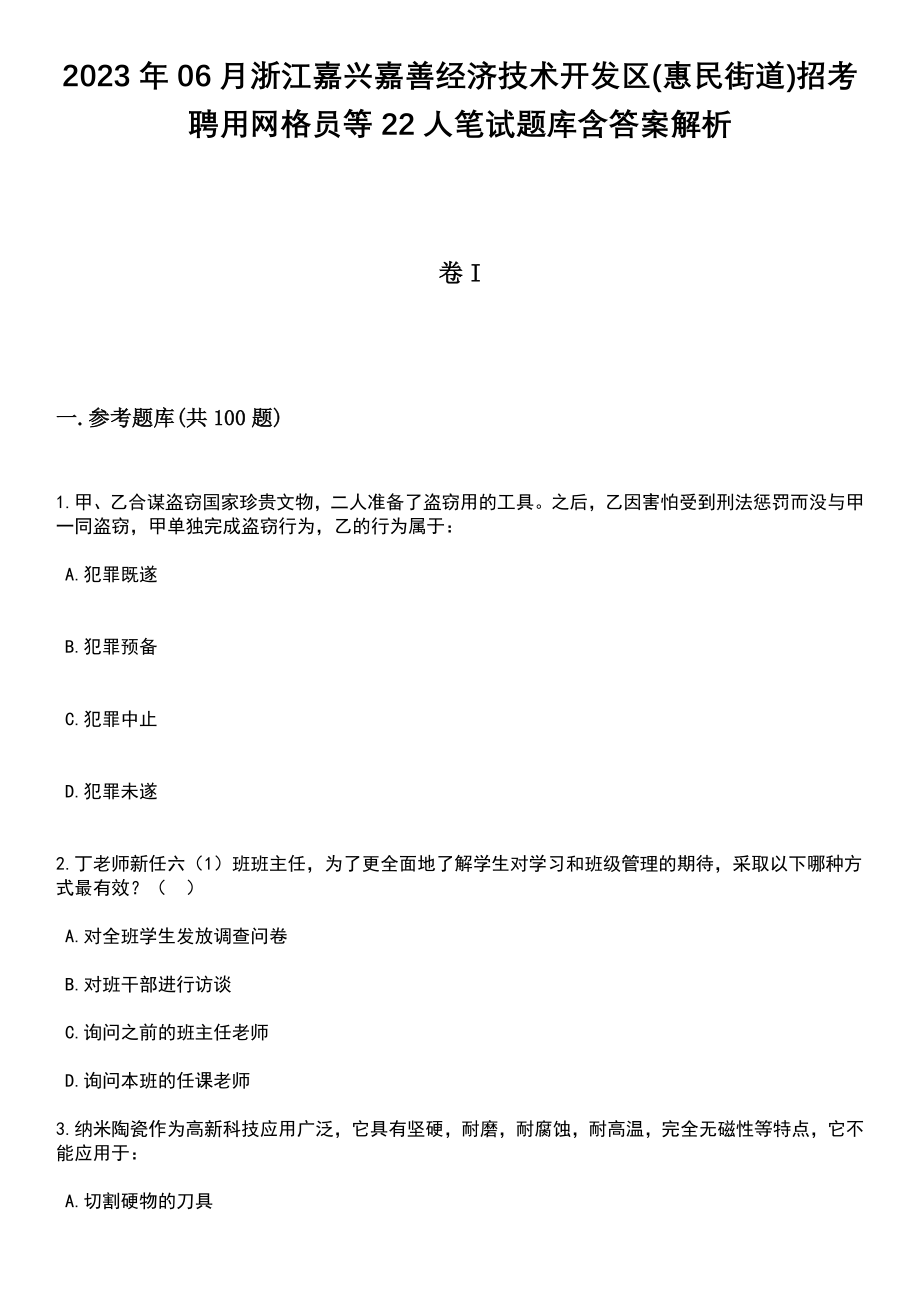 2023年06月浙江嘉兴嘉善经济技术开发区(惠民街道)招考聘用网格员等22人笔试题库含答案解析

卷I

一.参考题库(共100题)

1.甲、乙合谋盗窃国家珍贵文物，二人准备了盗窃用的工具。之后，乙因害怕受到刑法惩罚而没与甲一同盗窃，甲单独完成盗窃行为，乙的行为属于：

A.犯罪既遂

B.犯罪预备

C.犯罪中止

D.犯罪未遂

2.丁老师新任六（1）班班主任，为了更全面地了解学生对学习和班级管理的期待，采取以下哪种方式最有效？（　）

A.对全班学生发放调查问卷

B.对班干部进行访谈

C.询问之前的班主任老师

D.询问本班的任课老师

3.纳米陶瓷作为高新科技应用广泛，它具有坚硬，耐磨，耐腐蚀，耐高温，完全无磁性等特点，它不能应用于：

A.切割硬物的刀具